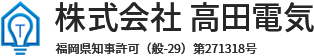 T

株式会社 高田電気

福岡県知事許可（般-29）第271318号